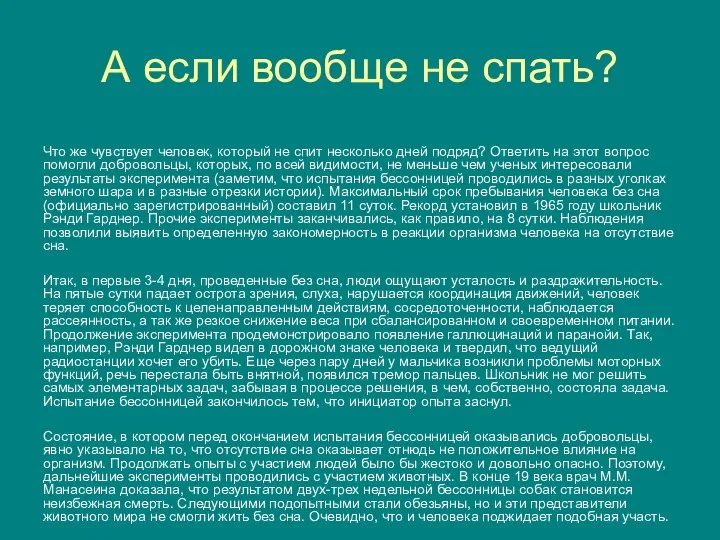 А если вообще не спать?

Что же чувствует человек, который не спит несколько дней подряд? Ответить на этот вопрос помогли добровольцы, которых, по всей видимости, не меньше чем ученых интересовали результаты эксперимента (заметим, что испытания бессонницей проводились в разных уголках земного шара и в разные отрезки истории). Максимальный срок пребывания человека без сна (официально зарегистрированный) составил 11 суток. Рекорд установил в 1965 году школьник Рэнди Гарднер. Прочие эксперименты заканчивались, как правило, на 8 сутки. Наблюдения позволили выявить определенную закономерность в реакции организма человека на отсутствие сна.

Итак, в первые 3-4 дня, проведенные без сна, люди ощущают усталость и раздражительность. На пятые сутки падает острота зрения, слуха, нарушается координация движений, человек теряет способность к целенаправленным действиям, сосредоточенности, наблюдается рассеянность, а так же резкое снижение веса при сбалансированном и своевременном питании. Продолжение эксперимента продемонстрировало появление галлюцинаций и паранойи. Так, например, Рэнди Гарднер видел в дорожном знаке человека и твердил, что ведущий радиостанции хочет его убить. Еще через пару дней у мальчика возникли проблемы моторных функций, речь перестала быть внятной, появился тремор пальцев. Школьник не мог решить самых элементарных задач, забывая в процессе решения, в чем, собственно, состояла задача. Испытание бессонницей закончилось тем, что инициатор опыта заснул.

Состояние, в котором перед окончанием испытания бессонницей оказывались добровольцы, явно указывало на то, что отсутствие сна оказывает отнюдь не положительное влияние на организм. Продолжать опыты с участием людей было бы жестоко и довольно опасно. Поэтому, дальнейшие эксперименты проводились с участием животных. В конце 19 века врач М.М. Манасеина доказала, что результатом двух-трех недельной бессонницы собак становится неизбежная смерть. Следующими подопытными стали обезьяны, но и эти представители животного мира не смогли жить без сна. Очевидно, что и человека поджидает подобная участь.